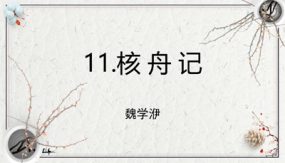 11.核舟记

魏学洢